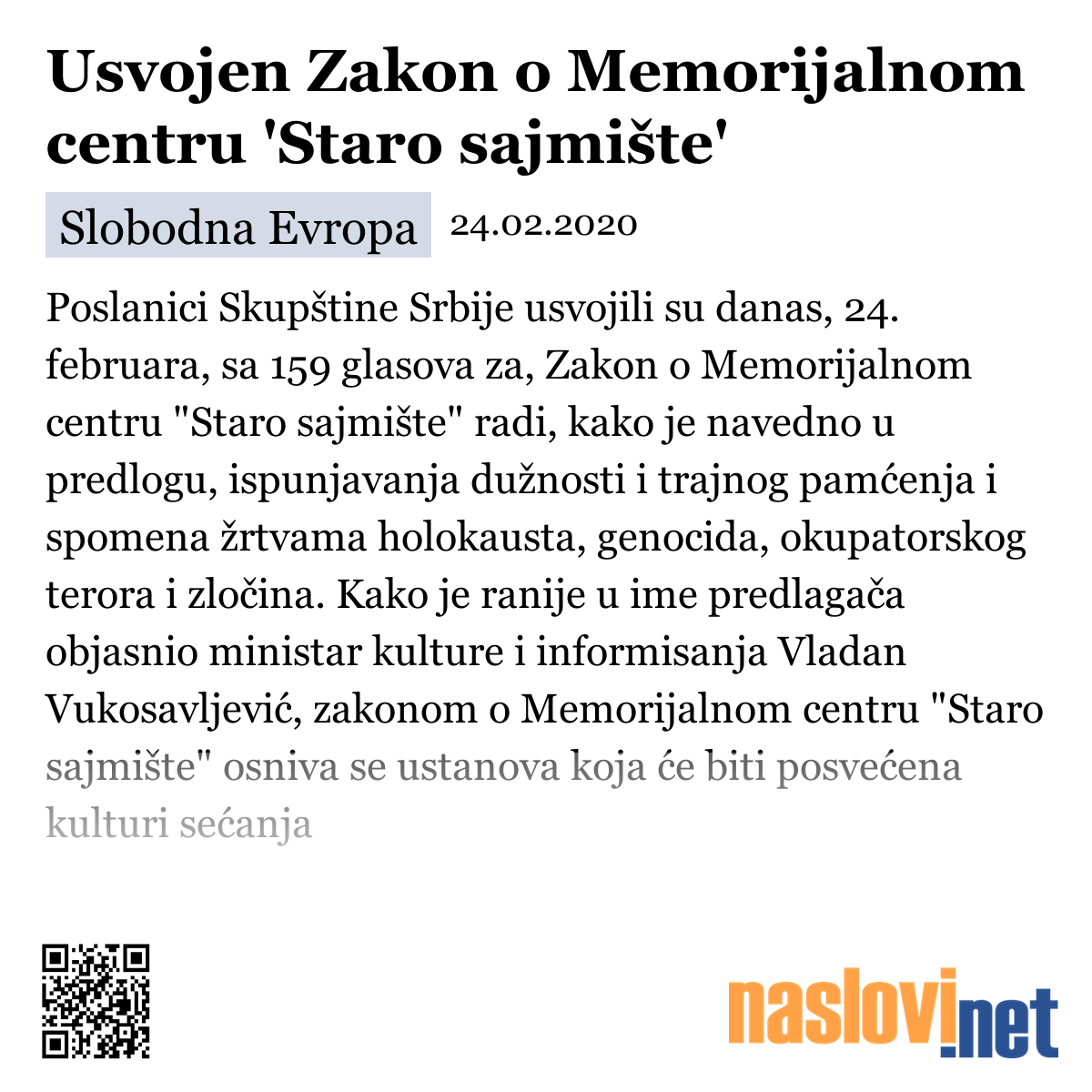 Usvojen Zakon o Memorijalnom centru 'Staro sajmište'

Slobodna Evropa 24.02.2020

Poslanici Skupštine Srbije usvojili su danas, 24. februara, sa 159 glasova za, Zakon o Memorijalnom centru "Staro sajmište" radi, kako je navedno u predlogu, ispunjavanja dužnosti i trajnog pamćenja i spomena žrtvama holokausta, genocida, okupatorskog terora i zločina. Kako je ranije u ime predlagača objasnio ministar kulture i informisanja Vladan Vukosavljević, zakonom o Memorijalnom centru "Staro sajmište" osniva se ustanova koja će biti posvećena kulturi sećanja

naslovi.net